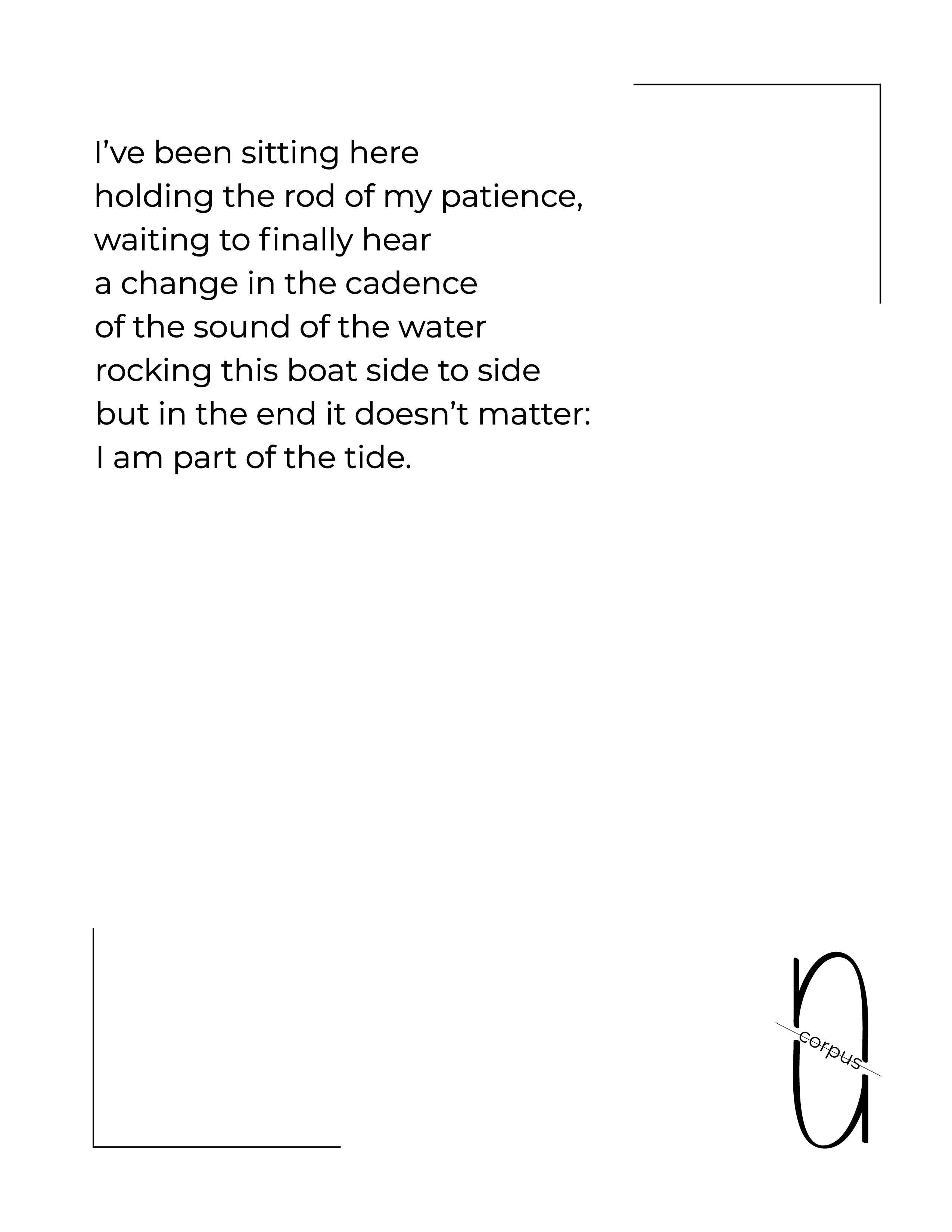 I’ve been sitting here
holding the rod of my patience,
waiting to finally hear
a change in the cadence
of the sound of the water
rocking this boat side to side
but in the end it doesn’t matter:
I am part of the tide.

corpus